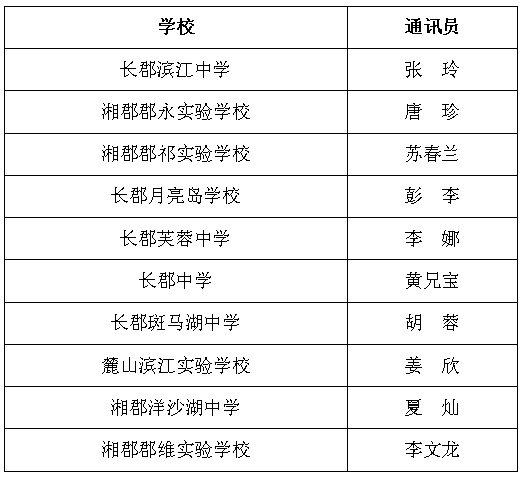 | 学校 | 通讯员 |
|---|---|
| 长郡滨江中学 | 张 玲 |
| 湘郡郡永实验学校 | 唐 珍 |
| 湘郡郡祁实验学校 | 苏春兰 |
| 长郡月亮岛学校 | 彭 李 |
| 长郡芙蓉中学 | 李 娜 |
| 长郡中学 | 黄兄宝 |
| 长郡斑马湖中学 | 胡 蓉 |
| 麓山滨江实验学校 | 姜 欣 |
| 湘郡洋沙湖中学 | 夏 灿 |
| 湘郡郡维实验学校 | 李文龙 |